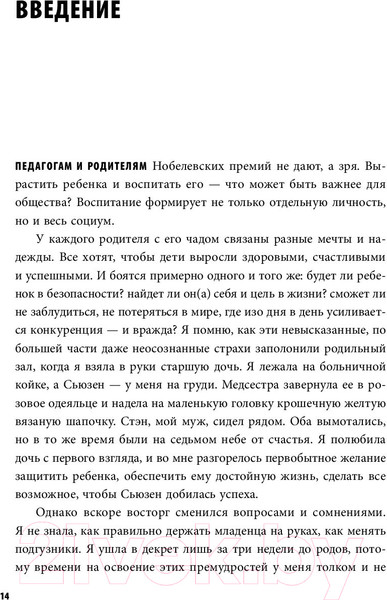 ВВЕДЕНИЕ

ПЕДАГОГАМ И РОДИТЕЛЯМ Нобелевских премий не дают, а зря. Вырастить ребенка и воспитать его — что может быть важнее для общества? Воспитание формирует не только отдельную личность, но и весь социум.

У каждого родителя с его чадом связаны разные мечты и надежды. Все хотят, чтобы дети выросли здоровыми, счастливыми и успешными. И боятся примерно одного и того же: будет ли ребенок в безопасности? найдет ли он(а) себя и цель в жизни? сможет ли не заблудиться, не потеряться в мире, где изо дня в день усиливается конкуренция — и вражда? Я помню, как эти невысказанные, по большей части даже неосознанные страхи заполонили родильный зал, когда я взяла в руки старшую дочь. Я лежала на больничной койке, а Сьюзен — у меня на груди. Медсестра завернула ее в розовое одеяльце и надела на маленькую головку крошечную желтую вязаную шапочку. Стэн, мой муж, сидел рядом. Оба вымотались, но в то же время были на седьмом небе от счастья. Я полюбила дочь с первого взгляда, и во мне разгорелось первобытное желание защитить ребенка, обеспечить ему достойную жизнь, сделать все возможное, чтобы Сьюзен добилась успеха.

Однако вскоре восторг сменился вопросами и сомнениями. Я не знала, как правильно держать младенца на руках, как менять подгузники. Я ушла в декрет лишь за три недели до родов, потому времени на освоение этих премудростей у меня толком и не

14

21vek.by